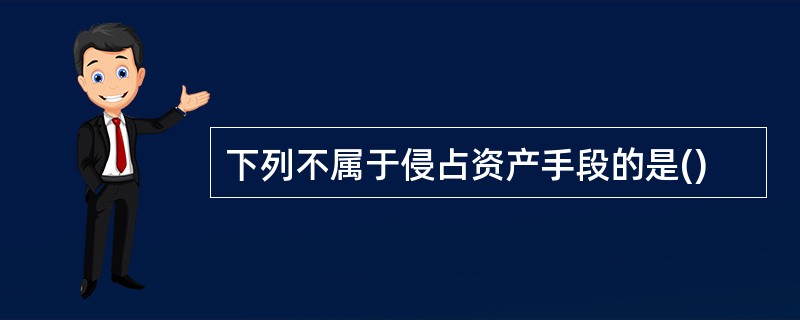 下列不属于侵占资产手段的是()